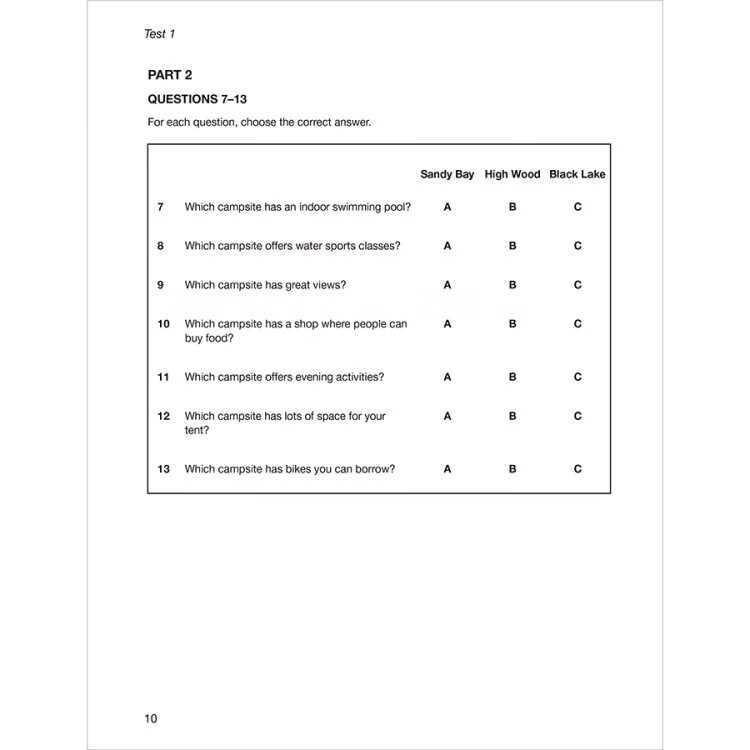 Test 1

PART 2

QUESTIONS 7–13

For each question, choose the correct answer.

| | | Sandy Bay | High Wood | Black Lake |
|---|---|---|---|---|
| 7 | Which campsite has an indoor swimming pool? | A | B | C |
| 8 | Which campsite offers water sports classes? | A | B | C |
| 9 | Which campsite has great views? | A | B | C |
| 10 | Which campsite has a shop where people can buy food? | A | B | C |
| 11 | Which campsite offers evening activities? | A | B | C |
| 12 | Which campsite has lots of space for your tent? | A | B | C |
| 13 | Which campsite has bikes you can borrow? | A | B | C |

10